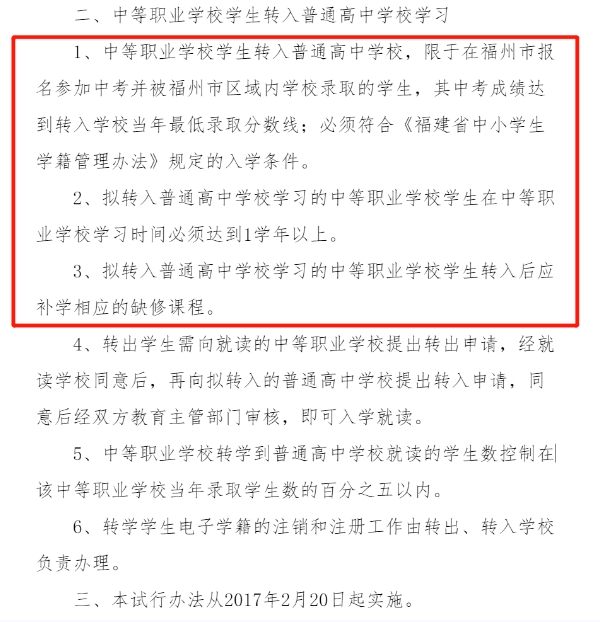 二、中等职业学校学生转入普通高中学校学习

1、中等职业学校学生转入普通高中学校，限于在福州市报名参加中考并被福州市区域内学校录取的学生，其中考成绩达到转入学校当年最低录取分数线；必须符合《福建省中小学生学籍管理办法》规定的入学条件。

2、拟转入普通高中学校学习的中等职业学校学生在中等职业学校学习时间必须达到1学年以上。

3、拟转入普通高中学校学习的中等职业学校学生转入后应补学相应的缺修课程。

4、转出学生需向就读的中等职业学校提出转出申请，经就读学校同意后，再向拟转入的普通高中学校提出转入申请，同意后经双方教育主管部门审核，即可入学就读。

5、中等职业学校转学到普通高中学校就读的学生数控制在该中等职业学校当年录取学生数的百分之五以内。

6、转学学生电子学籍的注销和注册工作由转出、转入学校负责办理。

三、本试行办法从2017年2月20日起实施。